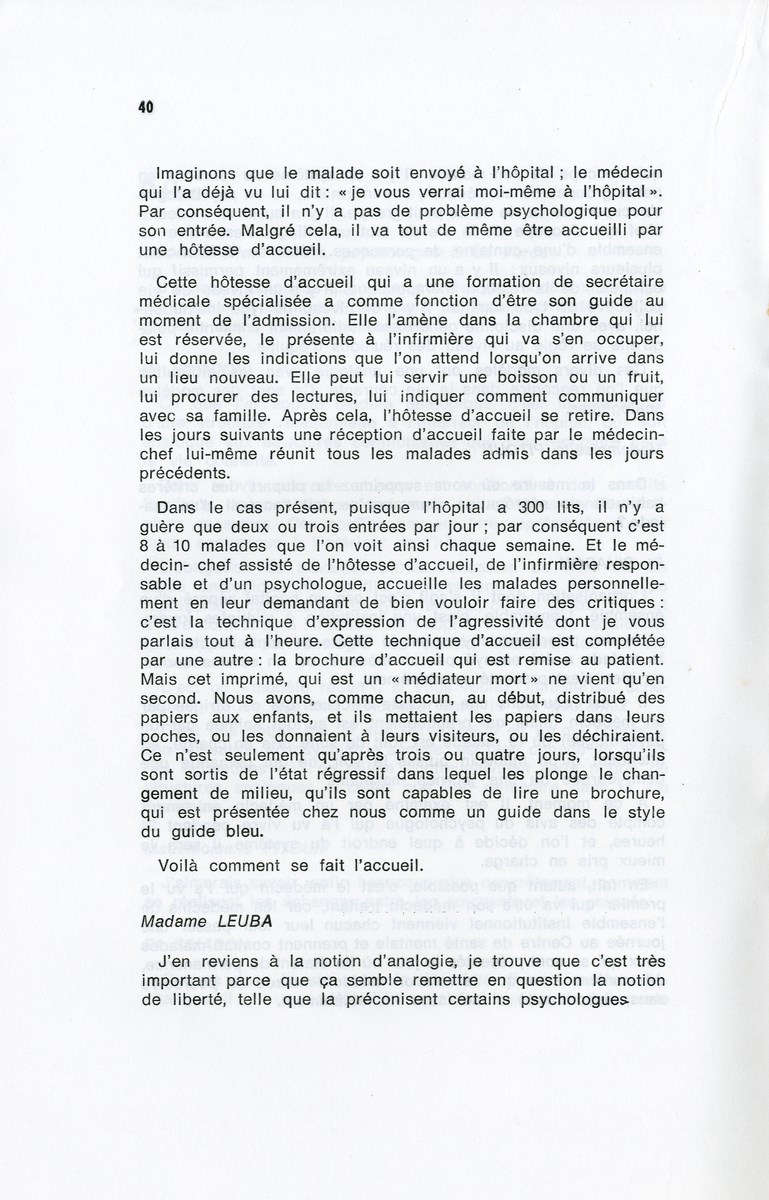 40

Imaginons que le malade soit envoyé à l'hôpital ; le médecin qui l'a déjà vu lui dit : « je vous verrai moi-même à l'hôpital ». Par conséquent, il n'y a pas de problème psychologique pour son entrée. Malgré cela, il va tout de même être accueilli par une hôtesse d'accueil.

Cette hôtesse d'accueil qui a une formation de secrétaire médicale spécialisée a comme fonction d'être son guide au moment de l'admission. Elle l'amène dans la chambre qui lui est réservée, le présente à l'infirmière qui va s'en occuper, lui donne les indications que l'on attend lorsqu'on arrive dans un lieu nouveau. Elle peut lui servir une boisson ou un fruit, lui procurer des lectures, lui indiquer comment communiquer avec sa famille. Après cela, l'hôtesse d'accueil se retire. Dans les jours suivants une réception d'accueil faite par le médecin-chef lui-même réunit tous les malades admis dans les jours précédents.

Dans le cas présent, puisque l'hôpital a 300 lits, il n'y a guère que deux ou trois entrées par jour ; par conséquent c'est 8 à 10 malades que l'on voit ainsi chaque semaine. Et le médecin- chef assisté de l'hôtesse d'accueil, de l'infirmière responsable et d'un psychologue, accueille les malades personnellement en leur demandant de bien vouloir faire des critiques : c'est la technique d'expression de l'agressivité dont je vous parlais tout à l'heure. Cette technique d'accueil est complétée par une autre : la brochure d'accueil qui est remise au patient. Mais cet imprimé, qui est un « médiateur mort » ne vient qu'en second. Nous avons, comme chacun, au début, distribué des papiers aux enfants, et ils mettaient les papiers dans leurs poches, ou les donnaient à leurs visiteurs, ou les déchiraient. Ce n'est seulement qu'après trois ou quatre jours, lorsqu'ils sont sortis de l'état régressif dans lequel les plonge le changement de milieu, qu'ils sont capables de lire une brochure, qui est présentée chez nous comme un guide dans le style du guide bleu.

Voilà comment se fait l'accueil.

Madame LEUBA

J'en reviens à la notion d'analogie, je trouve que c'est très important parce que ça semble remettre en question la notion de liberté, telle que la préconisent certains psychologues